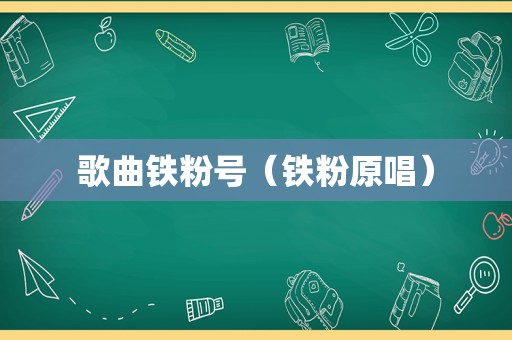 歌曲铁粉号（铁粉原唱）